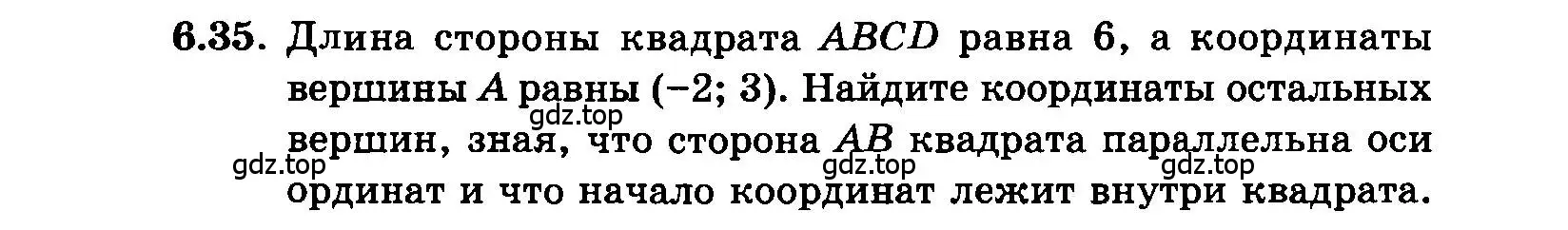 6.35. Длина стороны квадрата $ABCD$ равна 6, а координаты вершины $A$ равны $(-2; 3)$. Найдите координаты остальных вершин, зная, что сторона $AB$ квадрата параллельна оси ординат и что начало координат лежит внутри квадрата.

gdz.top gdz.top gdz.top gdz.top